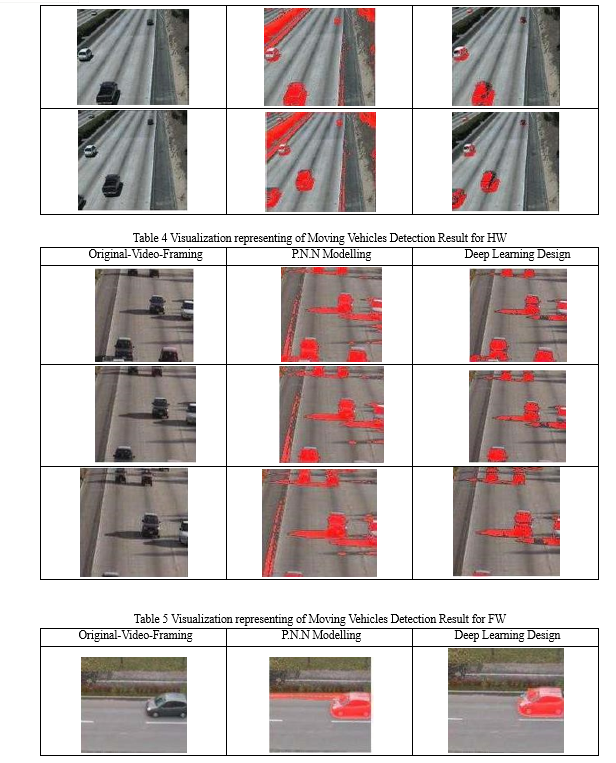 Table 4 Visualization representing of Moving Vehicles Detection Result for HW

| Original-Video-Framing | P.N.N Modelling | Deep Learning Design |
|---|---|---|
| | | |
| | | |
| | | |

Table 5 Visualization representing of Moving Vehicles Detection Result for FW

| Original-Video-Framing | P.N.N Modelling | Deep Learning Design |
|---|---|---|
| | | |